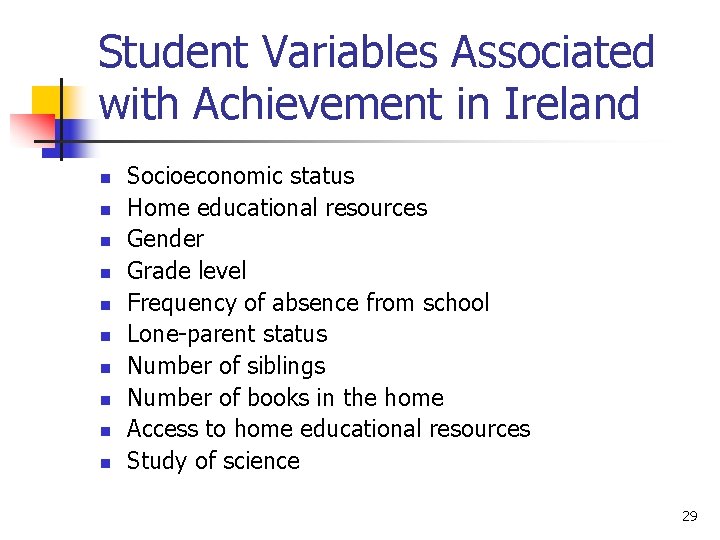 Student Variables Associated with Achievement in Ireland

- Socioeconomic status
- Home educational resources
- Gender
- Grade level
- Frequency of absence from school
- Lone-parent status
- Number of siblings
- Number of books in the home
- Access to home educational resources
- Study of science

29